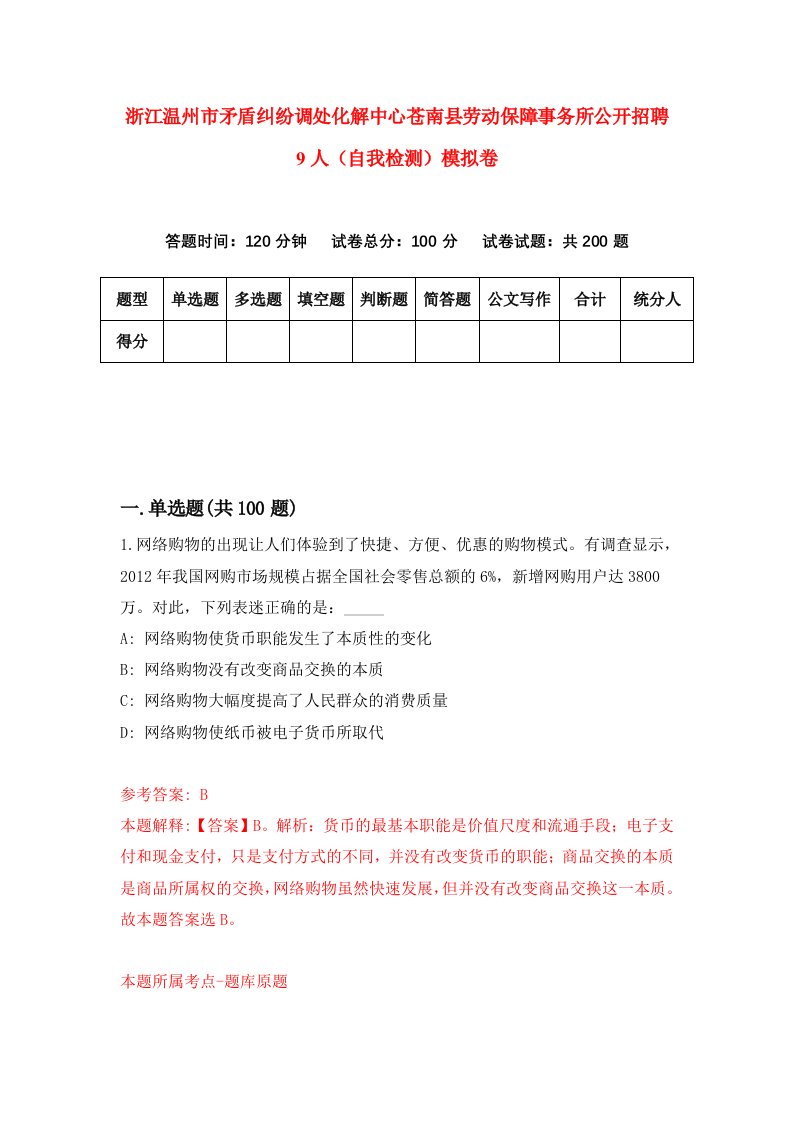 浙江温州市矛盾纠纷调处化解中心苍南县劳动保障事务所公开招聘9人（自我检测）模拟卷

答题时间：120分钟　试卷总分：100分　试卷试题：共200题

| 题型 | 单选题 | 多选题 | 填空题 | 判断题 | 简答题 | 公文写作 | 合计 | 统分人 |
|---|---|---|---|---|---|---|---|---|
| 得分 | | | | | | | | |

一.单选题(共100题)

1.网络购物的出现让人们体验到了快捷、方便、优惠的购物模式。有调查显示，2012年我国网购市场规模占据全国社会零售总额的6%，新增网购用户达3800万。对此，下列表述正确的是：_____

A: 网络购物使货币职能发生了本质性的变化

B: 网络购物没有改变商品交换的本质

C: 网络购物大幅度提高了人民群众的消费质量

D: 网络购物使纸币被电子货币所取代

参考答案: B

本题解释:【答案】B。解析：货币的最基本职能是价值尺度和流通手段；电子支付和现金支付，只是支付方式的不同，并没有改变货币的职能；商品交换的本质是商品所属权的交换，网络购物虽然快速发展，但并没有改变商品交换这一本质。故本题答案选B。

本题所属考点-题库原题